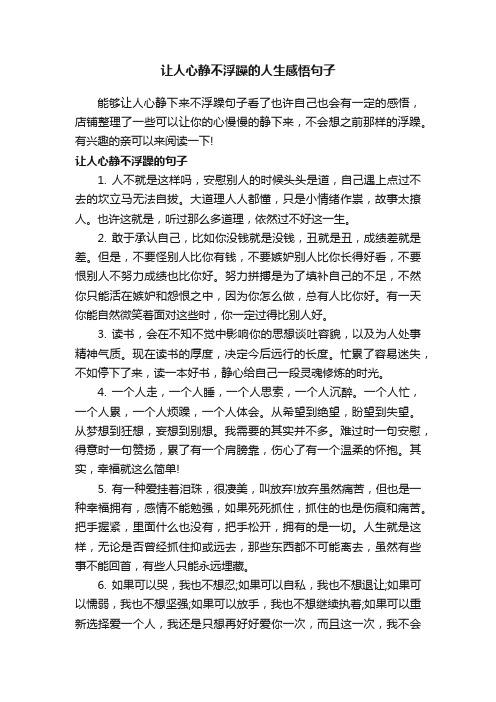 让人心静不浮躁的人生感悟句子

能够让人心静下来不浮躁句子看了也许自己也会有一定的感悟，店铺整理了一些可以让你的心慢慢的静下来，不会想之前那样的浮躁。有兴趣的亲可以来阅读一下!

让人心静不浮躁的句子

1. 人不就是这样吗，安慰别人的时候头头是道，自己遇上点过不去的坎立马无法自拔。大道理人人都懂，只是小情绪作祟，故事太撩人。也许这就是，听过那么多道理，依然过不好这一生。

2. 敢于承认自己，比如你没钱就是没钱，丑就是丑，成绩差就是差。但是，不要怪别人比你有钱，不要嫉妒别人比你长得好看，不要恨别人不努力成绩也比你好。努力拼搏是为了填补自己的不足，不然你只能活在嫉妒和怨恨之中，因为你怎么做，总有人比你好。有一天你能自然微笑着面对这些时，你一定过得比别人好。

3. 读书，会在不知不觉中影响你的思想谈吐容貌，以及为人处事精神气质。现在读书的厚度，决定今后远行的长度。忙累了容易迷失，不如停下了来，读一本好书，静心给自己一段灵魂修炼的时光。

4. 一个人走，一个人睡，一个人思索，一个人沉醉。一个人忙，一个人累，一个人烦躁，一个人体会。从希望到绝望，盼望到失望。从梦想到狂想，妄想到别想。我需要的其实并不多。难过时一句安慰，得意时一句赞扬，累了有一个肩膀靠，伤心了有一个温柔的怀抱。其实，幸福就这么简单!

5. 有一种爱挂着泪珠，很凄美，叫放弃!放弃虽然痛苦，但也是一种幸福拥有，感情不能勉强，如果死死抓住，抓住的也是伤痕和痛苦。把手握紧，里面什么也没有，把手松开，拥有的是一切。人生就是这样，无论是否曾经抓住抑或远去，那些东西都不可能离去，虽然有些事不能回首，有些人只能永远埋藏。

6. 如果可以哭，我也不想忍;如果可以自私，我也不想退让;如果可以懦弱，我也不想坚强;如果可以放手，我也不想继续执着;如果可以重新选择爱一个人，我还是只想再好好爱你一次，而且这一次，我不会